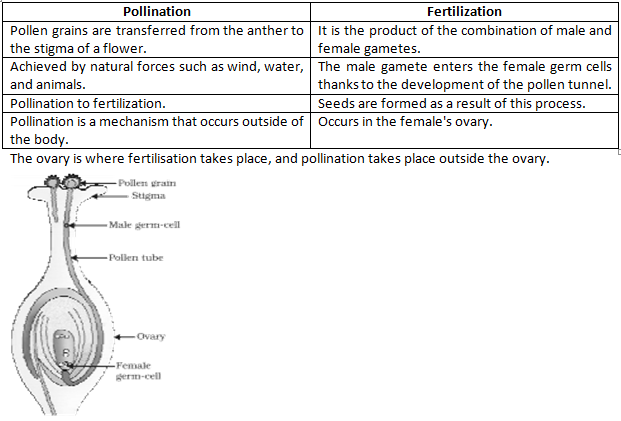 | Pollination | Fertilization |
|---|---|
| Pollen grains are transferred from the anther to the stigma of a flower. | It is the product of the combination of male and female gametes. |
| Achieved by natural forces such as wind, water, and animals. | The male gamete enters the female germ cells thanks to the development of the pollen tunnel. |
| Pollination to fertilization. | Seeds are formed as a result of this process. |
| Pollination is a mechanism that occurs outside of the body. | Occurs in the female's ovary. |

The ovary is where fertilisation takes place, and pollination takes place outside the ovary.

Pollen grain
Stigma
Male germ-cell
Pollen tube
Ovary
Female germ-cell